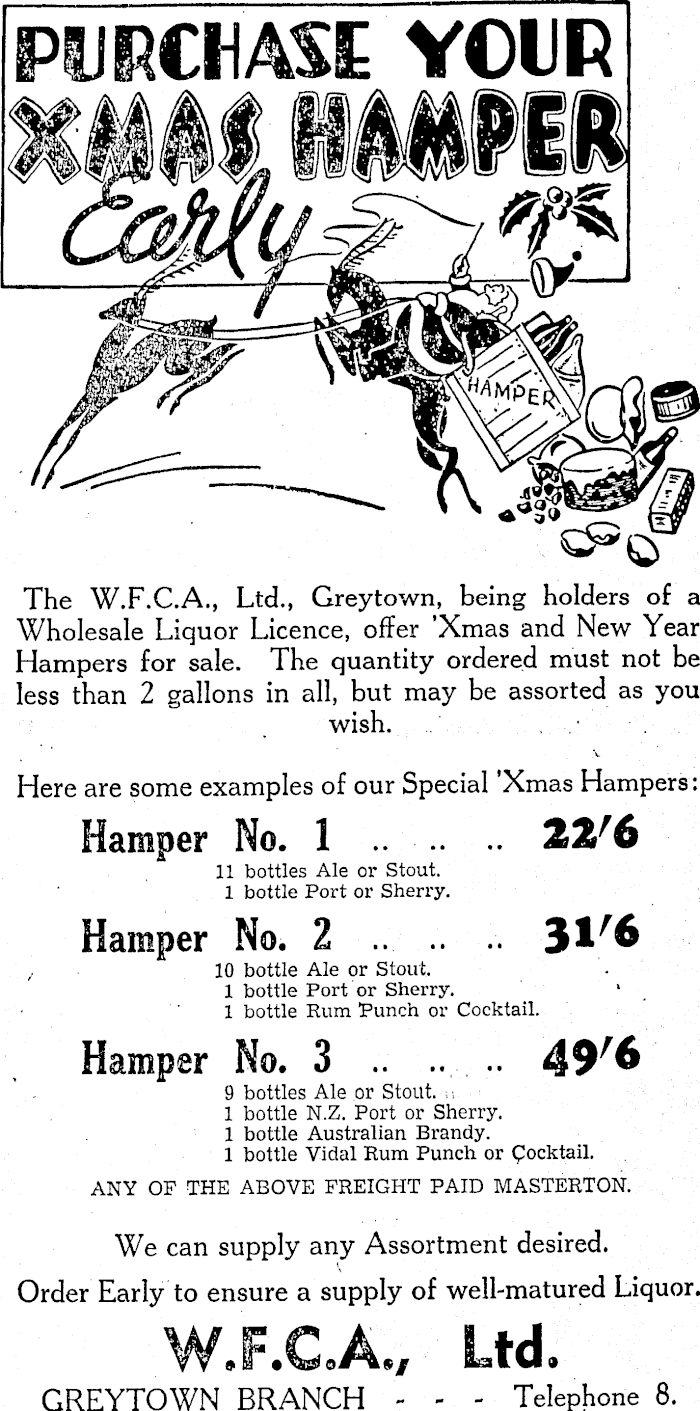 PURCHASE YOUR XMAS HAMPER Early

HAMPER

The W.F.C.A., Ltd., Greytown, being holders of a Wholesale Liquor Licence, offer 'Xmas and New Year Hampers for sale. The quantity ordered must not be less than 2 gallons in all, but may be assorted as you wish.

Here are some examples of our Special 'Xmas Hampers:

Hamper No. 1 .. .. .. 22/6
11 bottles Ale or Stout.
1 bottle Port or Sherry.

Hamper No. 2 .. .. .. 31/6
10 bottle Ale or Stout.
1 bottle Port or Sherry.
1 bottle Rum Punch or Cocktail.

Hamper No. 3 .. .. .. 49/6
9 bottles Ale or Stout.
1 bottle N.Z. Port or Sherry.
1 bottle Australian Brandy.
1 bottle Vidal Rum Punch or Cocktail.

ANY OF THE ABOVE FREIGHT PAID MASTERTON.

We can supply any Assortment desired.

Order Early to ensure a supply of well-matured Liquor.

W.F.C.A., Ltd.

GREYTOWN BRANCH - - - Telephone 8.